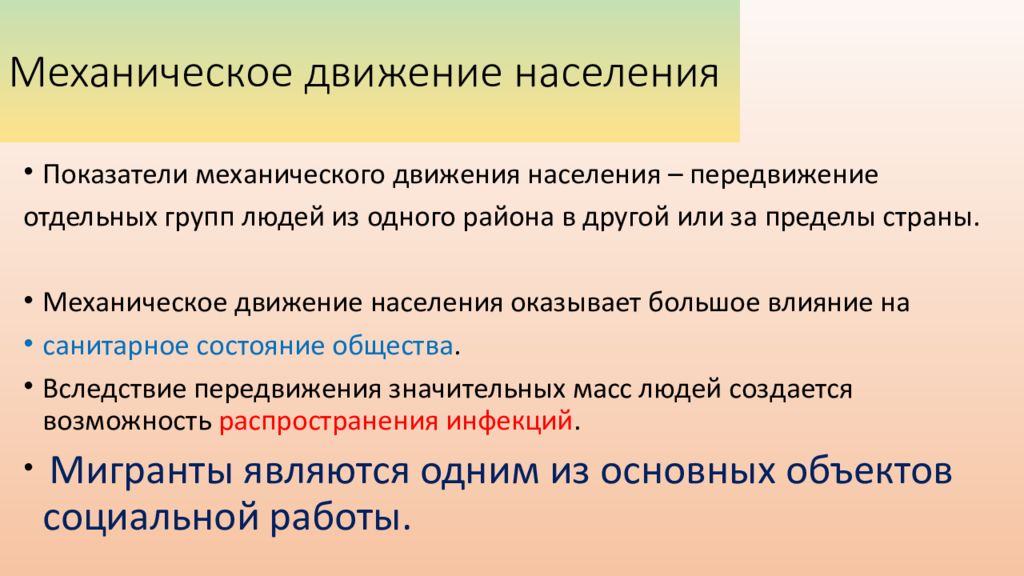 Механическое движение населения

• Показатели механического движения населения – передвижение отдельных групп людей из одного района в другой или за пределы страны.

• Механическое движение населения оказывает большое влияние на
• санитарное состояние общества.
• Вследствие передвижения значительных масс людей создается возможность распространения инфекций.
• Мигранты являются одним из основных объектов социальной работы.